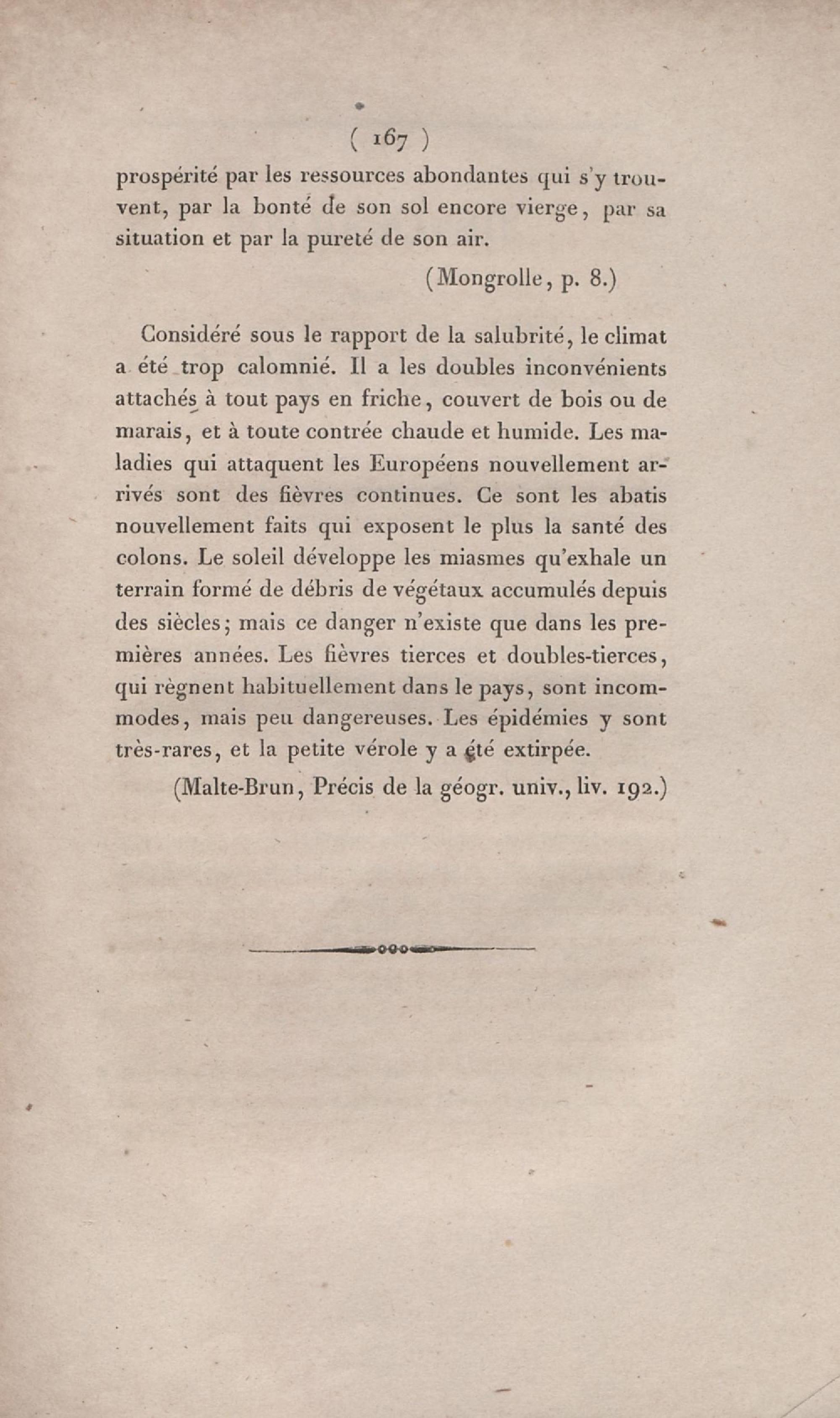 ( 167 )

prospérité par les ressources abondantes qui s'y trouvent, par la bonté de son sol encore vierge, par sa situation et par la pureté de son air.

(Mongrolle, p. 8.)

Considéré sous le rapport de la salubrité, le climat a été trop calomnié. Il a les doubles inconvénients attachés à tout pays en friche, couvert de bois ou de marais, et à toute contrée chaude et humide. Les maladies qui attaquent les Européens nouvellement arrivés sont des fièvres continues. Ce sont les abatis nouvellement faits qui exposent le plus la santé des colons. Le soleil développe les miasmes qu'exhale un terrain formé de débris de végétaux accumulés depuis des siècles; mais ce danger n'existe que dans les premières années. Les fièvres tierces et doubles-tierces, qui règnent habituellement dans le pays, sont incommodes, mais peu dangereuses. Les épidémies y sont très-rares, et la petite vérole y a été extirpée.

(Malte-Brun, Précis de la géogr. univ., liv. 192.)